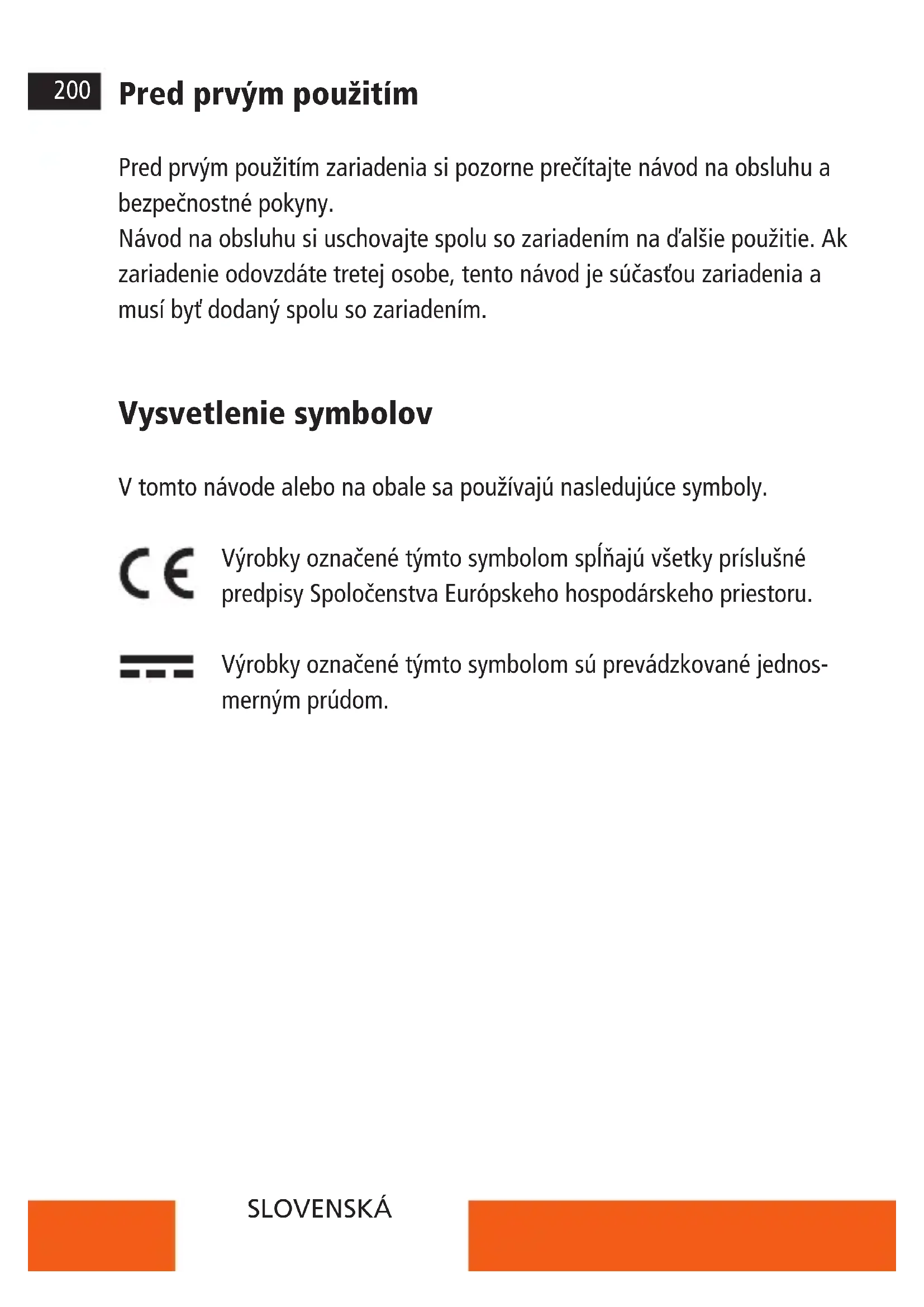 200 Pred prvým použitím

Pred prvým použitím zariadenia si pozorne prečítajte návod na obsluhu a bezpečnostné pokyny.
Návod na obsluhu si uschovajte spolu so zariadením na ďalšie použitie. Ak zariadenie odovzdáte tretej osobe, tento návod je súčasťou zariadenia a musí byť dodaný spolu so zariadením.

Vysvetlenie symbolov

V tomto návode alebo na obale sa používajú nasledujúce symboly.

CE Výrobky označené týmto symbolom spĺňajú všetky príslušné predpisy Spoločenstva Európskeho hospodárskeho priestoru.

Výrobky označené týmto symbolom sú prevádzkované jednosmerným prúdom.

SLOVENSKÁ